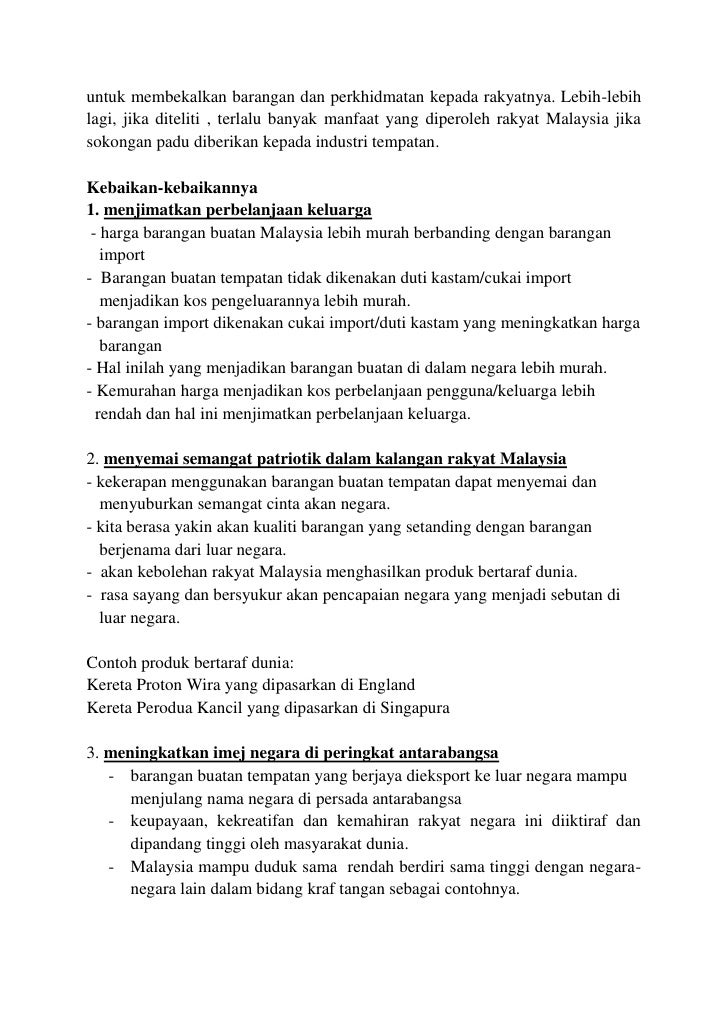 untuk membekalkan barangan dan perkhidmatan kepada rakyatnya. Lebih-lebih lagi, jika diteliti , terlalu banyak manfaat yang diperoleh rakyat Malaysia jika sokongan padu diberikan kepada industri tempatan.

Kebaikan-kebaikannya
1. menjimatkan perbelanjaan keluarga
- harga barangan buatan Malaysia lebih murah berbanding dengan barangan import
- Barangan buatan tempatan tidak dikenakan duti kastam/cukai import menjadikan kos pengeluarannya lebih murah.
- barangan import dikenakan cukai import/duti kastam yang meningkatkan harga barangan
- Hal inilah yang menjadikan barangan buatan di dalam negara lebih murah.
- Kemurahan harga menjadikan kos perbelanjaan pengguna/keluarga lebih rendah dan hal ini menjimatkan perbelanjaan keluarga.

2. menyemai semangat patriotik dalam kalangan rakyat Malaysia
- kekerapan menggunakan barangan buatan tempatan dapat menyemai dan menyuburkan semangat cinta akan negara.
- kita berasa yakin akan kualiti barangan yang setanding dengan barangan berjenama dari luar negara.
- akan kebolehan rakyat Malaysia menghasilkan produk bertaraf dunia.
- rasa sayang dan bersyukur akan pencapaian negara yang menjadi sebutan di luar negara.

Contoh produk bertaraf dunia:
Kereta Proton Wira yang dipasarkan di England
Kereta Perodua Kancil yang dipasarkan di Singapura

3. meningkatkan imej negara di peringkat antarabangsa
- barangan buatan tempatan yang berjaya dieksport ke luar negara mampu menjulang nama negara di persada antarabangsa
- keupayaan, kekreatifan dan kemahiran rakyat negara ini diiktiraf dan dipandang tinggi oleh masyarakat dunia.
- Malaysia mampu duduk sama rendah berdiri sama tinggi dengan negara-negara lain dalam bidang kraf tangan sebagai contohnya.